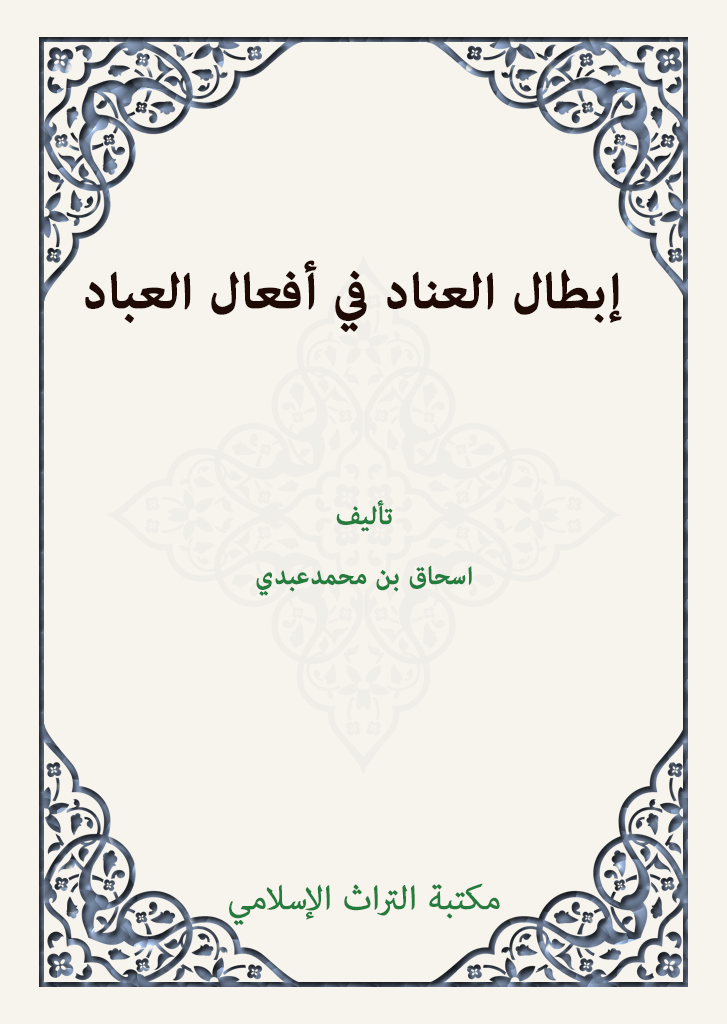 إبطال العناد في أفعال العباد

تأليف

اسحاق بن محمدعبدي

مكتبة التراث الإسلامي